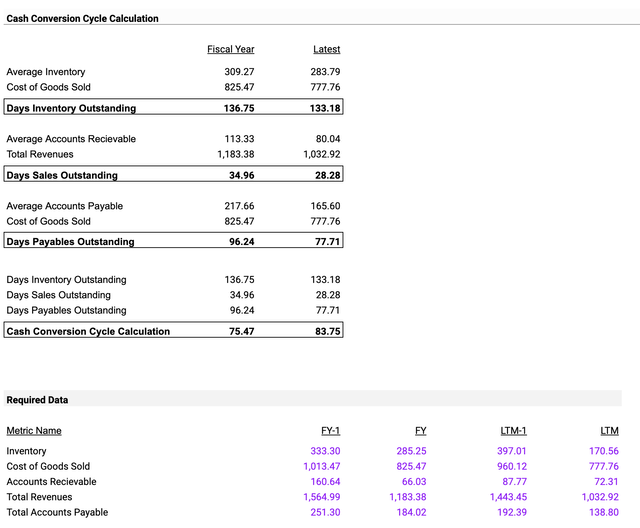 Cash Conversion Cycle Calculation

| | Fiscal Year | Latest |
|---|---|---|
| Average Inventory | 309.27 | 283.79 |
| Cost of Goods Sold | 825.47 | 777.76 |
| **Days Inventory Outstanding** | **136.75** | **133.18** |
| Average Accounts Recievable | 113.33 | 80.04 |
| Total Revenues | 1,183.38 | 1,032.92 |
| **Days Sales Outstanding** | **34.96** | **28.28** |
| Average Accounts Payable | 217.66 | 165.60 |
| Cost of Goods Sold | 825.47 | 777.76 |
| **Days Payables Outstanding** | **96.24** | **77.71** |
| Days Inventory Outstanding | 136.75 | 133.18 |
| Days Sales Outstanding | 34.96 | 28.28 |
| Days Payables Outstanding | 96.24 | 77.71 |
| **Cash Conversion Cycle Calculation** | **75.47** | **83.75** |

Required Data

| Metric Name | FY-1 | FY | LTM-1 | LTM |
|---|---|---|---|---|
| Inventory | 333.30 | 285.25 | 397.01 | 170.56 |
| Cost of Goods Sold | 1,013.47 | 825.47 | 960.12 | 777.76 |
| Accounts Recievable | 160.64 | 66.03 | 87.77 | 72.31 |
| Total Revenues | 1,564.99 | 1,183.38 | 1,443.45 | 1,032.92 |
| Total Accounts Payable | 251.30 | 184.02 | 192.39 | 138.80 |